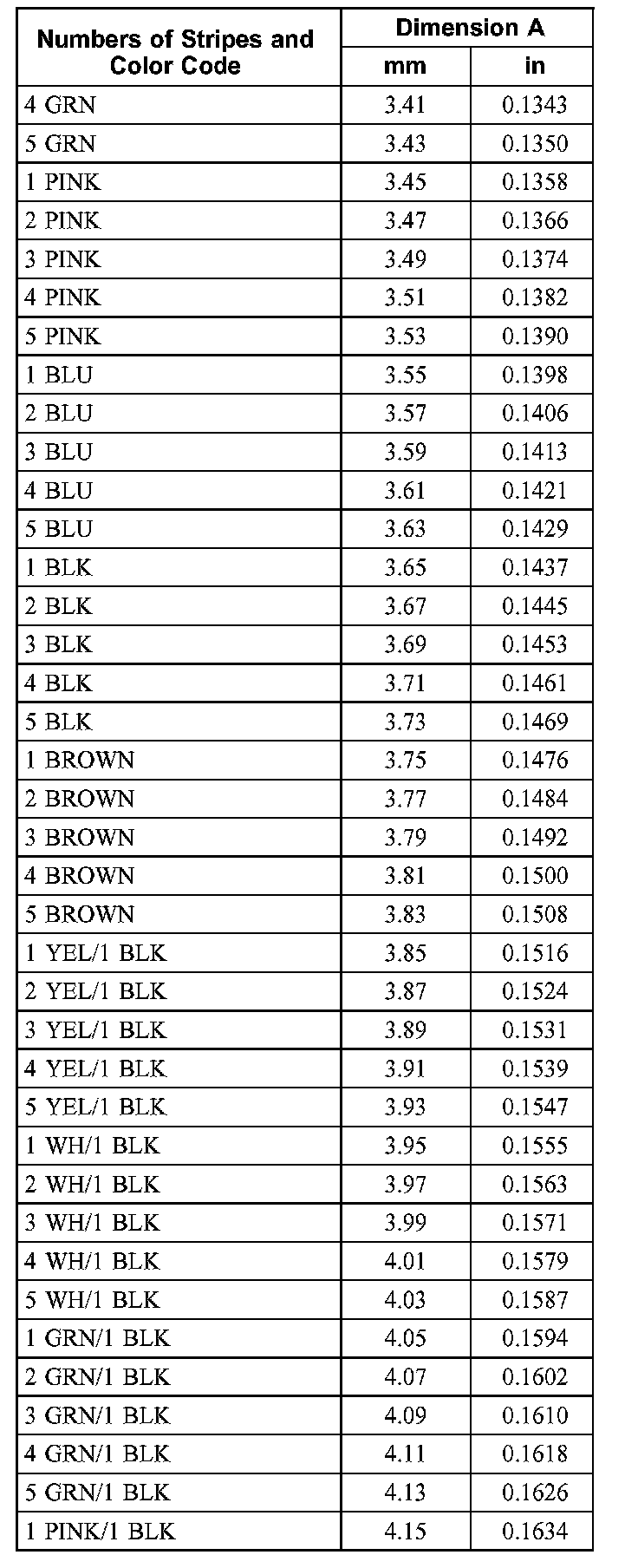 | Numbers of Stripes and Color Code | Dimension A mm | Dimension A in |
|---|---|---|
| 4 GRN | 3.41 | 0.1343 |
| 5 GRN | 3.43 | 0.1350 |
| 1 PINK | 3.45 | 0.1358 |
| 2 PINK | 3.47 | 0.1366 |
| 3 PINK | 3.49 | 0.1374 |
| 4 PINK | 3.51 | 0.1382 |
| 5 PINK | 3.53 | 0.1390 |
| 1 BLU | 3.55 | 0.1398 |
| 2 BLU | 3.57 | 0.1406 |
| 3 BLU | 3.59 | 0.1413 |
| 4 BLU | 3.61 | 0.1421 |
| 5 BLU | 3.63 | 0.1429 |
| 1 BLK | 3.65 | 0.1437 |
| 2 BLK | 3.67 | 0.1445 |
| 3 BLK | 3.69 | 0.1453 |
| 4 BLK | 3.71 | 0.1461 |
| 5 BLK | 3.73 | 0.1469 |
| 1 BROWN | 3.75 | 0.1476 |
| 2 BROWN | 3.77 | 0.1484 |
| 3 BROWN | 3.79 | 0.1492 |
| 4 BROWN | 3.81 | 0.1500 |
| 5 BROWN | 3.83 | 0.1508 |
| 1 YEL/1 BLK | 3.85 | 0.1516 |
| 2 YEL/1 BLK | 3.87 | 0.1524 |
| 3 YEL/1 BLK | 3.89 | 0.1531 |
| 4 YEL/1 BLK | 3.91 | 0.1539 |
| 5 YEL/1 BLK | 3.93 | 0.1547 |
| 1 WH/1 BLK | 3.95 | 0.1555 |
| 2 WH/1 BLK | 3.97 | 0.1563 |
| 3 WH/1 BLK | 3.99 | 0.1571 |
| 4 WH/1 BLK | 4.01 | 0.1579 |
| 5 WH/1 BLK | 4.03 | 0.1587 |
| 1 GRN/1 BLK | 4.05 | 0.1594 |
| 2 GRN/1 BLK | 4.07 | 0.1602 |
| 3 GRN/1 BLK | 4.09 | 0.1610 |
| 4 GRN/1 BLK | 4.11 | 0.1618 |
| 5 GRN/1 BLK | 4.13 | 0.1626 |
| 1 PINK/1 BLK | 4.15 | 0.1634 |